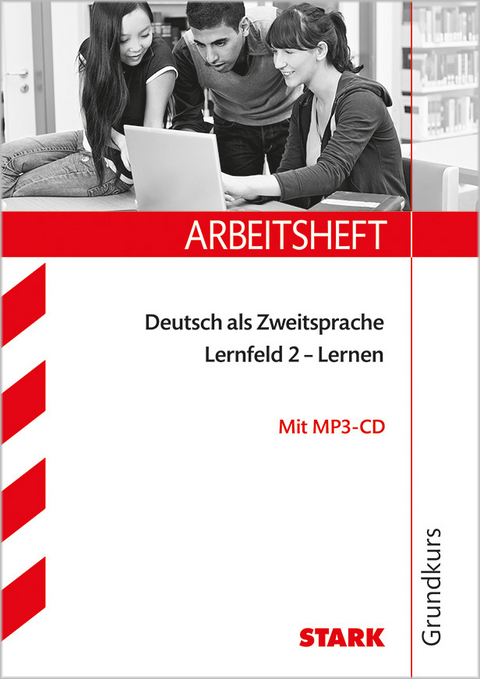 ARBEITSHEFT

Deutsch als Zweitsprache
Lernfeld 2 – Lernen

Mit MP3-CD

STARK

Grundkurs